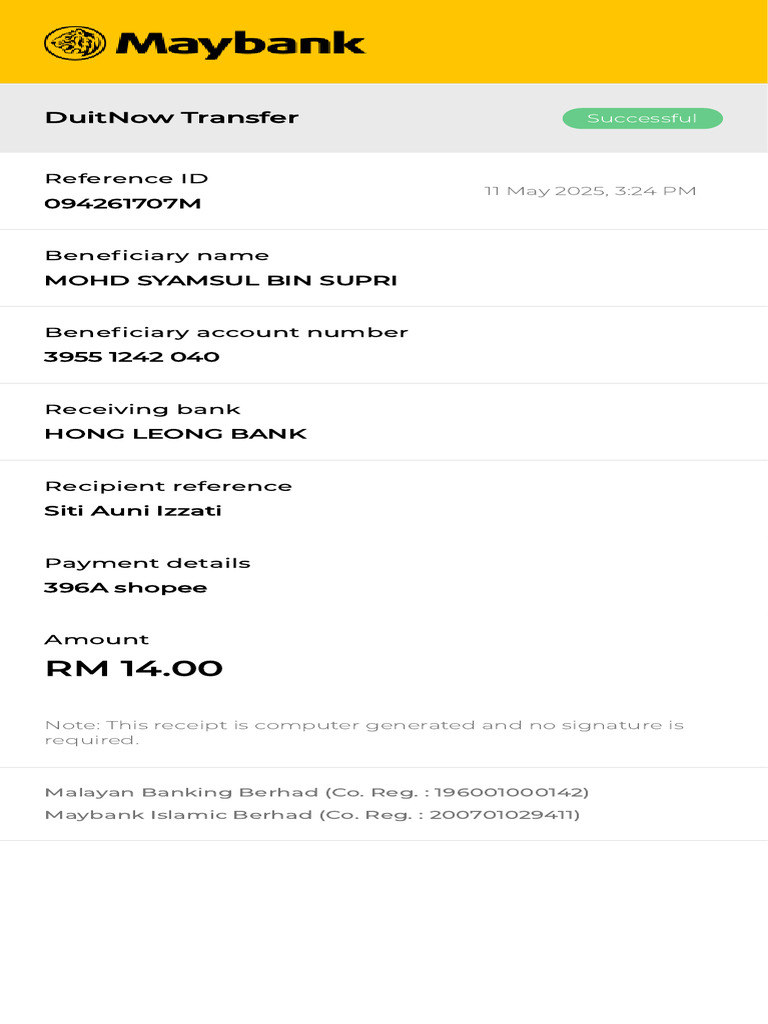 Maybank

DuitNow Transfer

Successful

Reference ID
094261707M

11 May 2025, 3:24 PM

Beneficiary name
MOHD SYAMSUL BIN SUPRI

Beneficiary account number
3955 1242 040

Receiving bank
HONG LEONG BANK

Recipient reference
Siti Auni Izzati

Payment details
396A shopee

Amount
RM 14.00

Note: This receipt is computer generated and no signature is required.

Malayan Banking Berhad (Co. Reg. : 196001000142)
Maybank Islamic Berhad (Co. Reg. : 200701029411)